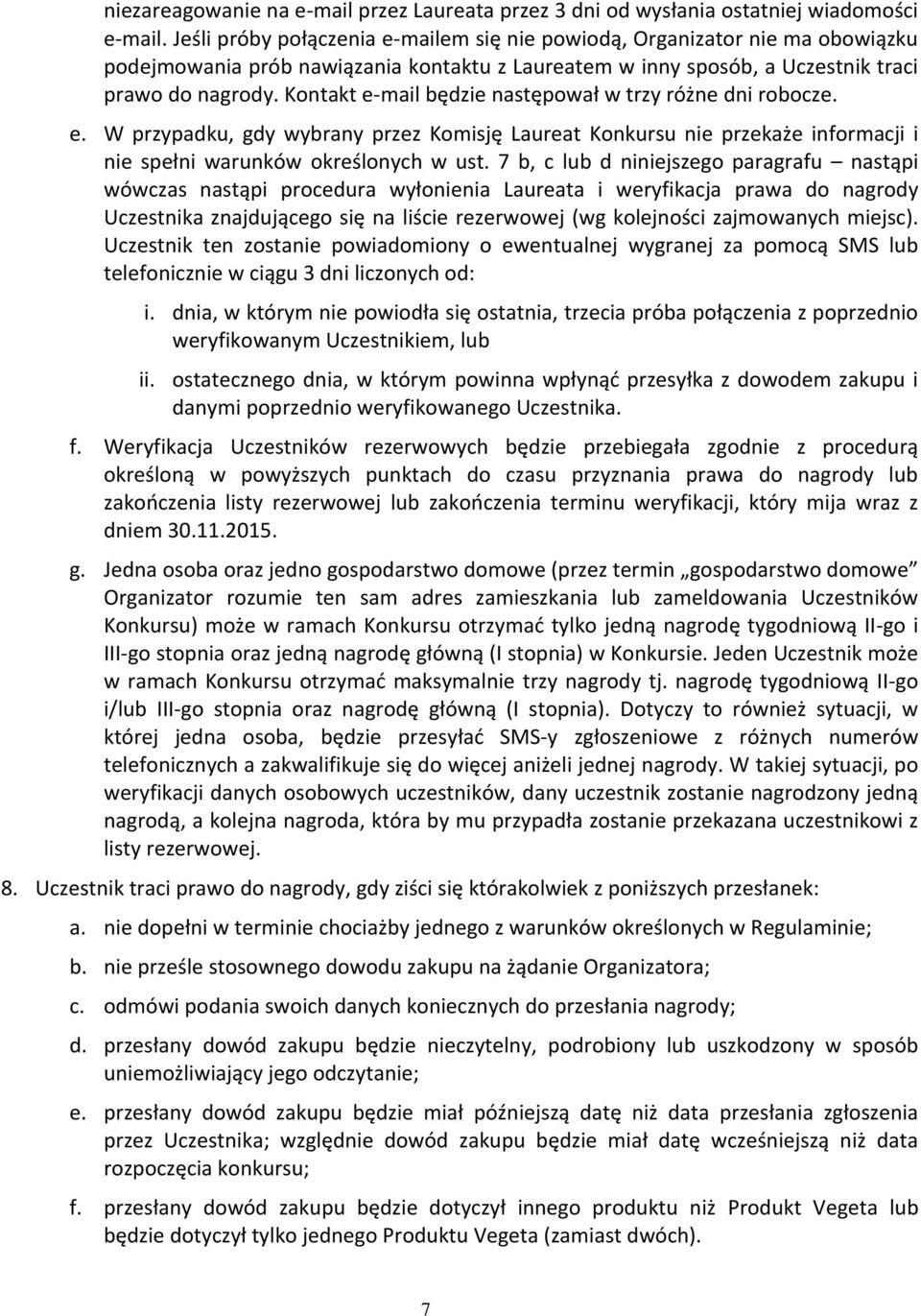 niezareagowanie na e-mail przez Laureata przez 3 dni od wysłania ostatniej wiadomości e-mail. Jeśli próby połączenia e-mailem się nie powiodą, Organizator nie ma obowiązku podejmowania prób nawiązania kontaktu z Laureatem w inny sposób, a Uczestnik traci prawo do nagrody. Kontakt e-mail będzie następował w trzy różne dni robocze.

e. W przypadku, gdy wybrany przez Komisję Laureat Konkursu nie przekaże informacji i nie spełni warunków określonych w ust. 7 b, c lub d niniejszego paragrafu – nastąpi wówczas nastąpi procedura wyłonienia Laureata i weryfikacja prawa do nagrody Uczestnika znajdującego się na liście rezerwowej (wg kolejności zajmowanych miejsc). Uczestnik ten zostanie powiadomiony o ewentualnej wygranej za pomocą SMS lub telefonicznie w ciągu 3 dni liczonych od:

i. dnia, w którym nie powiodła się ostatnia, trzecia próba połączenia z poprzednio weryfikowanym Uczestnikiem, lub

ii. ostatecznego dnia, w którym powinna wpłynąć przesyłka z dowodem zakupu i danymi poprzednio weryfikowanego Uczestnika.

f. Weryfikacja Uczestników rezerwowych będzie przebiegała zgodnie z procedurą określoną w powyższych punktach do czasu przyznania prawa do nagrody lub zakończenia listy rezerwowej lub zakończenia terminu weryfikacji, który mija wraz z dniem 30.11.2015.

g. Jedna osoba oraz jedno gospodarstwo domowe (przez termin „gospodarstwo domowe” Organizator rozumie ten sam adres zamieszkania lub zameldowania Uczestników Konkursu) może w ramach Konkursu otrzymać tylko jedną nagrodę tygodniową II-go i III-go stopnia oraz jedną nagrodę główną (I stopnia) w Konkursie. Jeden Uczestnik może w ramach Konkursu otrzymać maksymalnie trzy nagrody tj. nagrodę tygodniową II-go i/lub III-go stopnia oraz nagrodę główną (I stopnia). Dotyczy to również sytuacji, w której jedna osoba, będzie przesyłać SMS-y zgłoszeniowe z różnych numerów telefonicznych a zakwalifikuje się do więcej aniżeli jednej nagrody. W takiej sytuacji, po weryfikacji danych osobowych uczestników, dany uczestnik zostanie nagrodzony jedną nagrodą, a kolejna nagroda, która by mu przypadła zostanie przekazana uczestnikowi z listy rezerwowej.

8. Uczestnik traci prawo do nagrody, gdy ziści się którakolwiek z poniższych przesłanek:

a. nie dopełni w terminie chociażby jednego z warunków określonych w Regulaminie;

b. nie prześle stosownego dowodu zakupu na żądanie Organizatora;

c. odmówi podania swoich danych koniecznych do przesłania nagrody;

d. przesłany dowód zakupu będzie nieczytelny, podrobiony lub uszkodzony w sposób uniemożliwiający jego odczytanie;

e. przesłany dowód zakupu będzie miał późniejszą datę niż data przesłania zgłoszenia przez Uczestnika; względnie dowód zakupu będzie miał datę wcześniejszą niż data rozpoczęcia konkursu;

f. przesłany dowód zakupu będzie dotyczył innego produktu niż Produkt Vegeta lub będzie dotyczył tylko jednego Produktu Vegeta (zamiast dwóch).

7